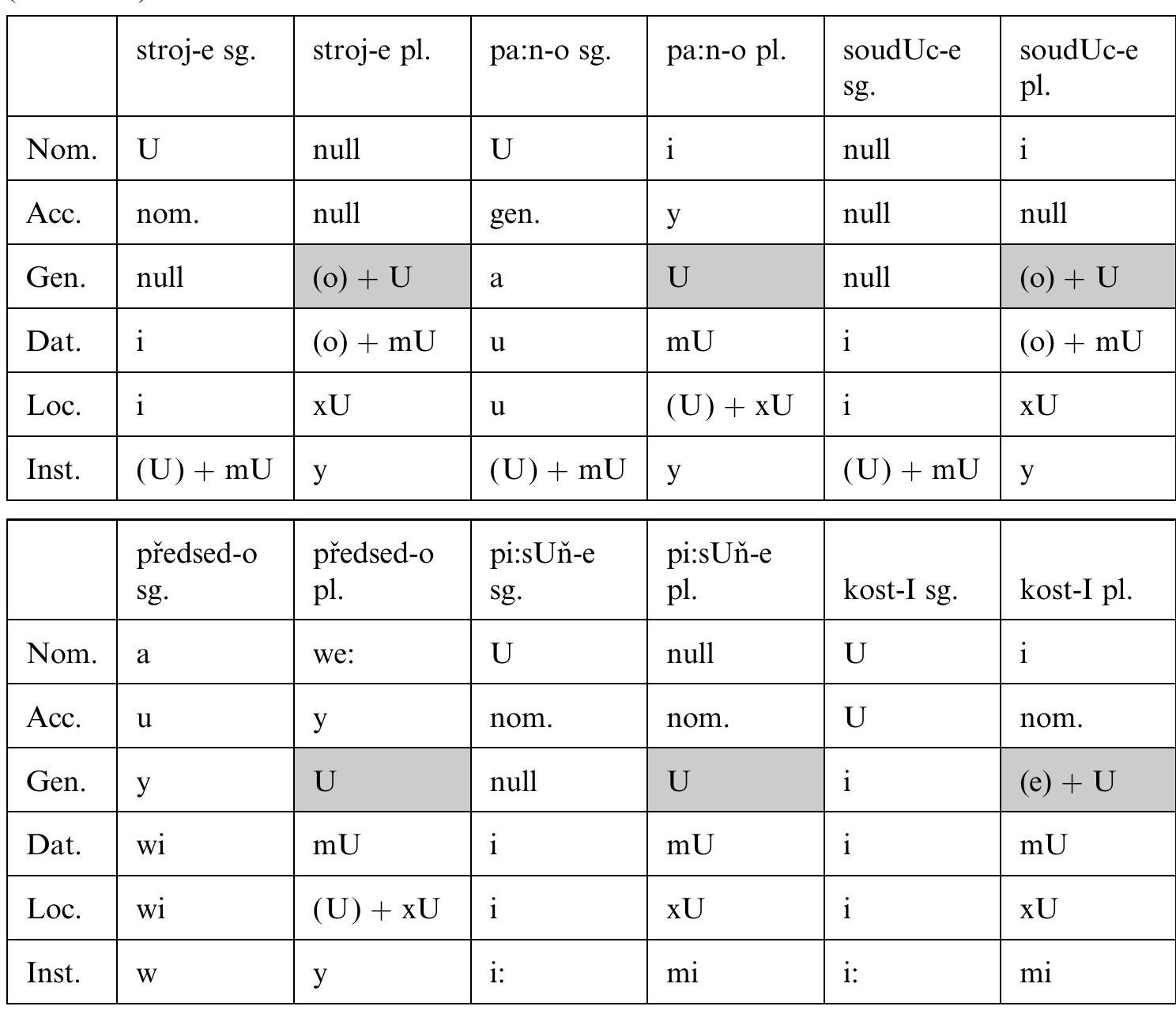 | | stroj-e sg. | stroj-e pl. | pa:n-o sg. | pa:n-o pl. | soudUc-e sg. | soudUc-e pl. |
|---|---|---|---|---|---|---|
| Nom. | U | null | U | i | null | i |
| Acc. | nom. | null | gen. | y | null | null |
| Gen. | null | (o) + U | a | U | null | (o) + U |
| Dat. | i | (o) + mU | u | mU | i | (o) + mU |
| Loc. | i | xU | u | (U) + xU | i | xU |
| Inst. | (U) + mU | y | (U) + mU | y | (U) + mU | y |

| | předsed-o sg. | předsed-o pl. | pi:sUň-e sg. | pi:sUň-e pl. | kost-I sg. | kost-I pl. |
|---|---|---|---|---|---|---|
| Nom. | a | we: | U | null | U | i |
| Acc. | u | y | nom. | nom. | U | nom. |
| Gen. | y | U | null | U | i | (e) + U |
| Dat. | wi | mU | i | mU | i | mU |
| Loc. | wi | (U) + xU | i | xU | i | xU |
| Inst. | w | y | i: | mi | i: | mi |